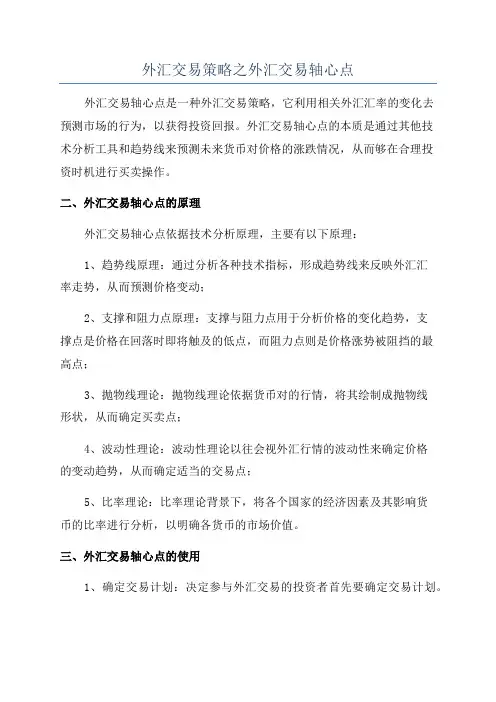 外汇交易策略之外汇交易轴心点

外汇交易轴心点是一种外汇交易策略，它利用相关外汇汇率的变化去预测市场的行为，以获得投资回报。外汇交易轴心点的本质是通过其他技术分析工具和趋势线来预测未来货币对价格的涨跌情况，从而够在合理投资时机进行买卖操作。

二、外汇交易轴心点的原理

外汇交易轴心点依据技术分析原理，主要有以下原理：

1、趋势线原理：通过分析各种技术指标，形成趋势线来反映外汇汇率走势，从而预测价格变动；

2、支撑和阻力点原理：支撑与阻力点用于分析价格的变化趋势，支撑点是价格在回落时即将触及的低点，而阻力点则是价格涨势被阻挡的最高点；

3、抛物线理论：抛物线理论依据货币对的行情，将其绘制成抛物线形状，从而确定买卖点；

4、波动性理论：波动性理论以往会视外汇行情的波动性来确定价格的变动趋势，从而确定适当的交易点；

5、比率理论：比率理论背景下，将各个国家的经济因素及其影响货币的比率进行分析，以明确各货币的市场价值。

三、外汇交易轴心点的使用

1、确定交易计划：决定参与外汇交易的投资者首先要确定交易计划。